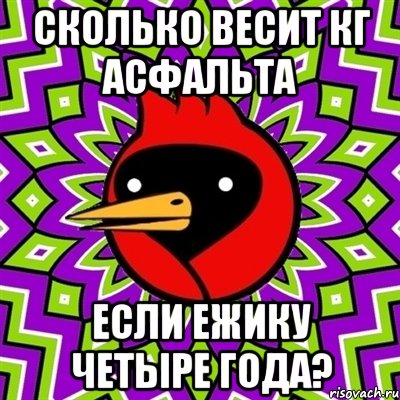 СКОЛЬКО ВЕСИТ КГ АСФАЛЬТА

ЕСЛИ ЕЖИКУ ЧЕТЫРЕ ГОДА?

risovach.ru